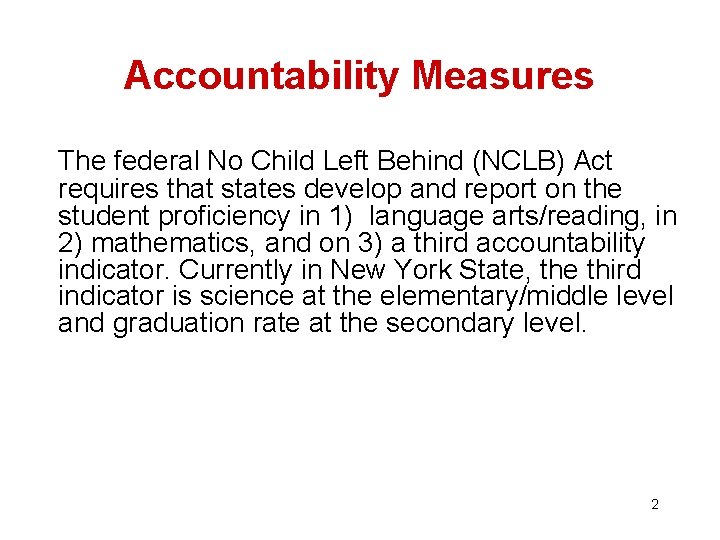 Accountability Measures

The federal No Child Left Behind (NCLB) Act requires that states develop and report on the student proficiency in 1) language arts/reading, in 2) mathematics, and on 3) a third accountability indicator. Currently in New York State, the third indicator is science at the elementary/middle level and graduation rate at the secondary level.

2